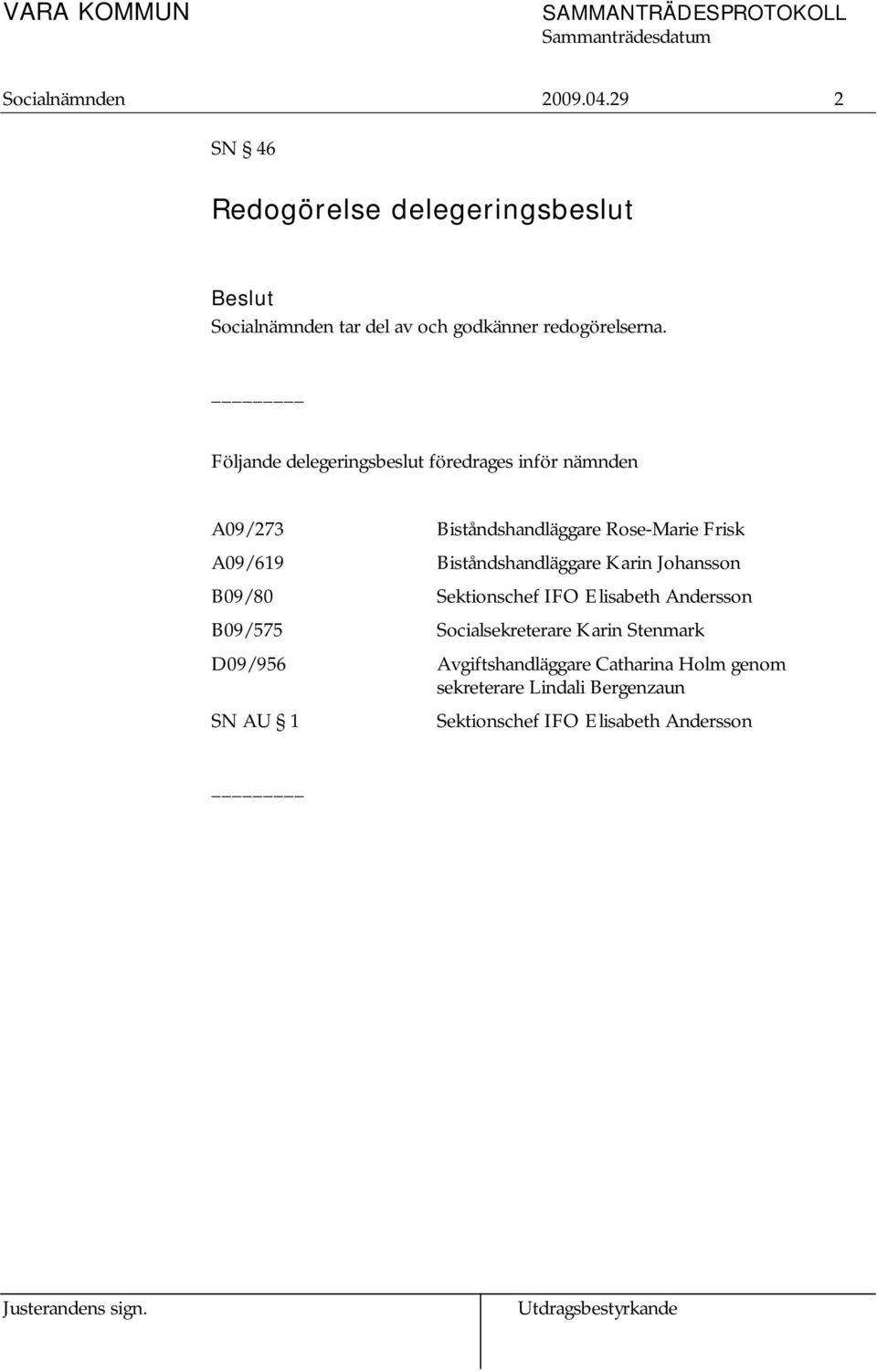 VARA KOMMUN

SAMMANTRÄDESPROTOKOLL
Sammanträdesdatum

Socialnämnden 2009.04.29 2

SN § 46

Redogörelse delegeringsbeslut

Beslut
Socialnämnden tar del av och godkänner redogörelserna.

________

Följande delegeringsbeslut föredrages inför nämnden

| | |
|---|---|
| A09/273 | Biståndshandläggare Rose-Marie Frisk |
| A09/619 | Biståndshandläggare Karin Johansson |
| B09/80 | Sektionschef IFO Elisabeth Andersson |
| B09/575 | Socialsekreterare Karin Stenmark |
| D09/956 | Avgiftshandläggare Catharina Holm genom sekreterare Lindali Bergenzaun |
| SN AU § 1 | Sektionschef IFO Elisabeth Andersson |

________

Justerandens sign.

Utdragsbestyrkande